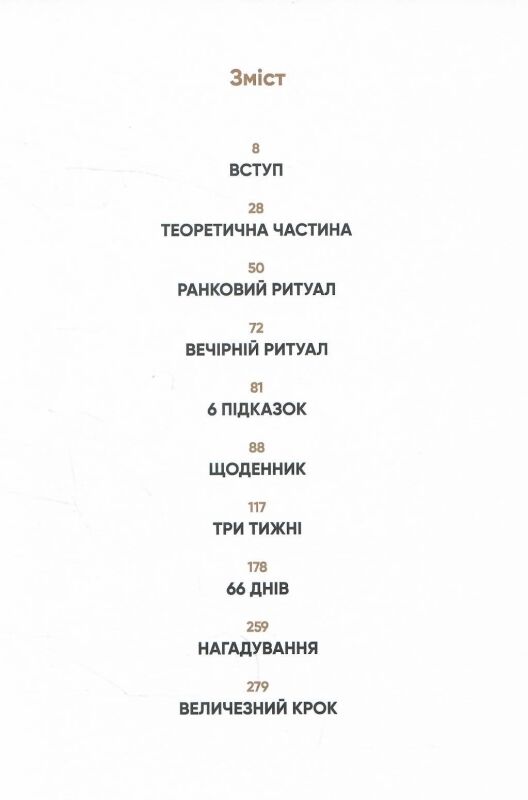 Зміст

8
ВСТУП

28
ТЕОРЕТИЧНА ЧАСТИНА

50
РАНКОВИЙ РИТУАЛ

72
ВЕЧІРНІЙ РИТУАЛ

81
6 ПІДКАЗОК

88
ЩОДЕННИК

117
ТРИ ТИЖНІ

178
66 ДНІВ

259
НАГАДУВАННЯ

279
ВЕЛИЧЕЗНИЙ КРОК